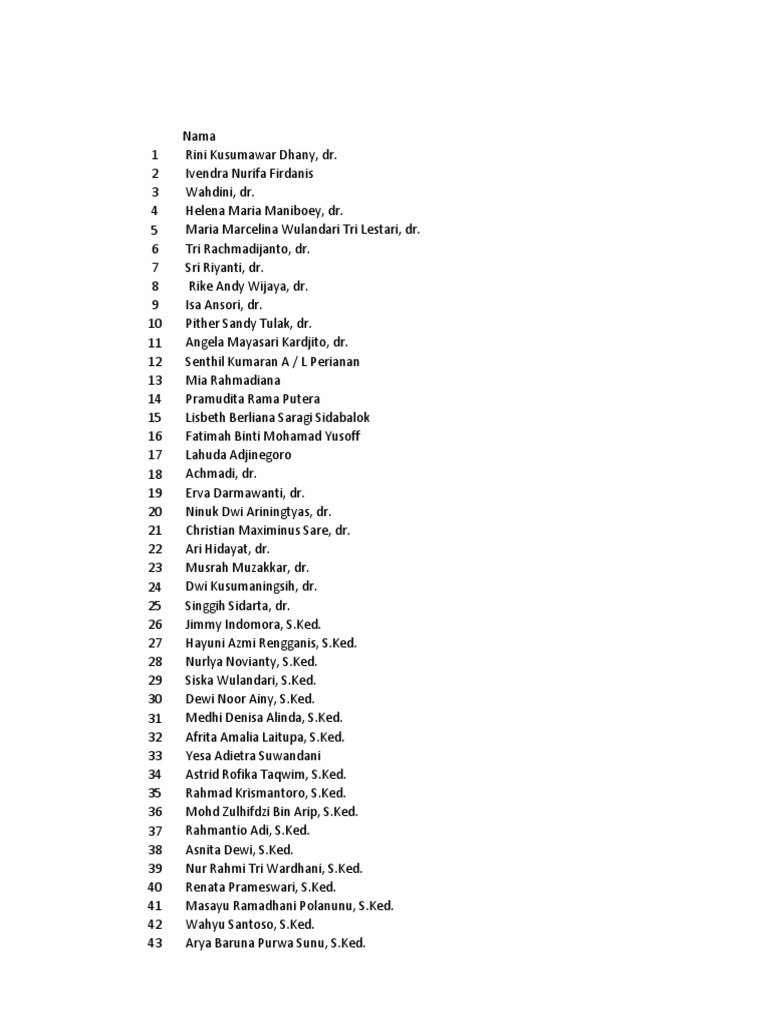 | | Nama |
|---|---|
| 1 | Rini Kusumawar Dhany, dr. |
| 2 | Ivendra Nurifa Firdanis |
| 3 | Wahdini, dr. |
| 4 | Helena Maria Maniboey, dr. |
| 5 | Maria Marcelina Wulandari Tri Lestari, dr. |
| 6 | Tri Rachmadijanto, dr. |
| 7 | Sri Riyanti, dr. |
| 8 | Rike Andy Wijaya, dr. |
| 9 | Isa Ansori, dr. |
| 10 | Pither Sandy Tulak, dr. |
| 11 | Angela Mayasari Kardjito, dr. |
| 12 | Senthil Kumaran A / L Perianan |
| 13 | Mia Rahmadiana |
| 14 | Pramudita Rama Putera |
| 15 | Lisbeth Berliana Saragi Sidabalok |
| 16 | Fatimah Binti Mohamad Yusoff |
| 17 | Lahuda Adjinegoro |
| 18 | Achmadi, dr. |
| 19 | Erva Darmawanti, dr. |
| 20 | Ninuk Dwi Ariningtyas, dr. |
| 21 | Christian Maximinus Sare, dr. |
| 22 | Ari Hidayat, dr. |
| 23 | Musrah Muzakkar, dr. |
| 24 | Dwi Kusumaningsih, dr. |
| 25 | Singgih Sidarta, dr. |
| 26 | Jimmy Indomora, S.Ked. |
| 27 | Hayuni Azmi Rengganis, S.Ked. |
| 28 | Nurlya Novianty, S.Ked. |
| 29 | Siska Wulandari, S.Ked. |
| 30 | Dewi Noor Ainy, S.Ked. |
| 31 | Medhi Denisa Alinda, S.Ked. |
| 32 | Afrita Amalia Laitupa, S.Ked. |
| 33 | Yesa Adietra Suwandani |
| 34 | Astrid Rofika Taqwim, S.Ked. |
| 35 | Rahmad Krismantoro, S.Ked. |
| 36 | Mohd Zulhifdzi Bin Arip, S.Ked. |
| 37 | Rahmantio Adi, S.Ked. |
| 38 | Asnita Dewi, S.Ked. |
| 39 | Nur Rahmi Tri Wardhani, S.Ked. |
| 40 | Renata Prameswari, S.Ked. |
| 41 | Masayu Ramadhani Polanunu, S.Ked. |
| 42 | Wahyu Santoso, S.Ked. |
| 43 | Arya Baruna Purwa Sunu, S.Ked. |